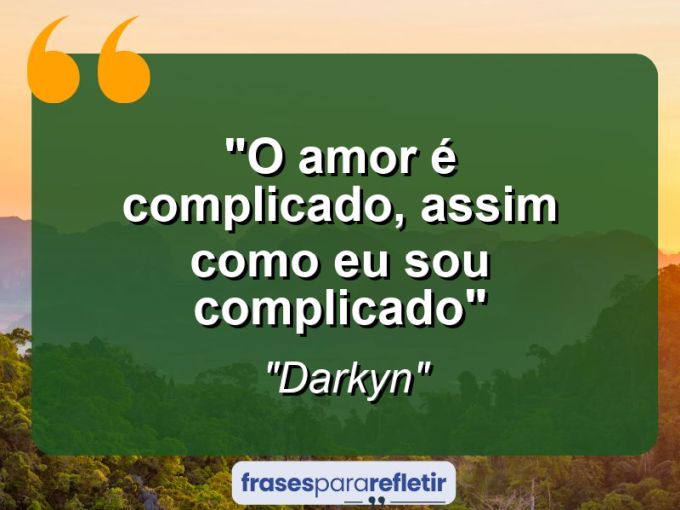 "O amor é complicado, assim como eu sou complicado"

"Darkyn"

frasespararefletir